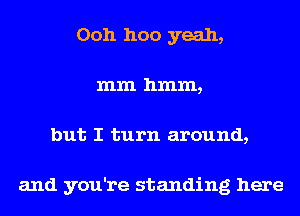 Ooh hoo yeah,

mm hmm,

but I turn around,

and you're standing here